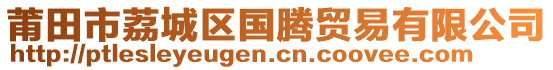 莆田市荔城区国腾贸易有限公司
http://ptlesleyeugen.cn.coovee.com